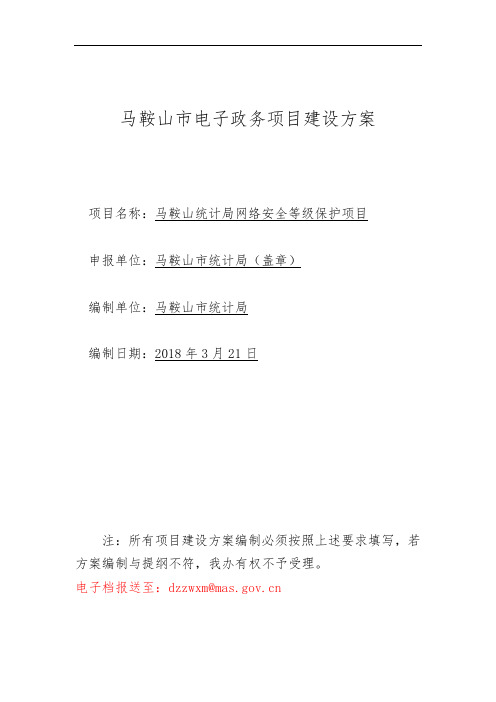 马鞍山市电子政务项目建设方案

项目名称：马鞍山统计局网络安全等级保护项目

申报单位：马鞍山市统计局（盖章）

编制单位：马鞍山市统计局

编制日期：2018 年 3 月 21 日

注：所有项目建设方案编制必须按照上述要求填写，若方案编制与提纲不符，我办有权不予受理。

电子档报送至：dzzwxm@mas.gov.cn